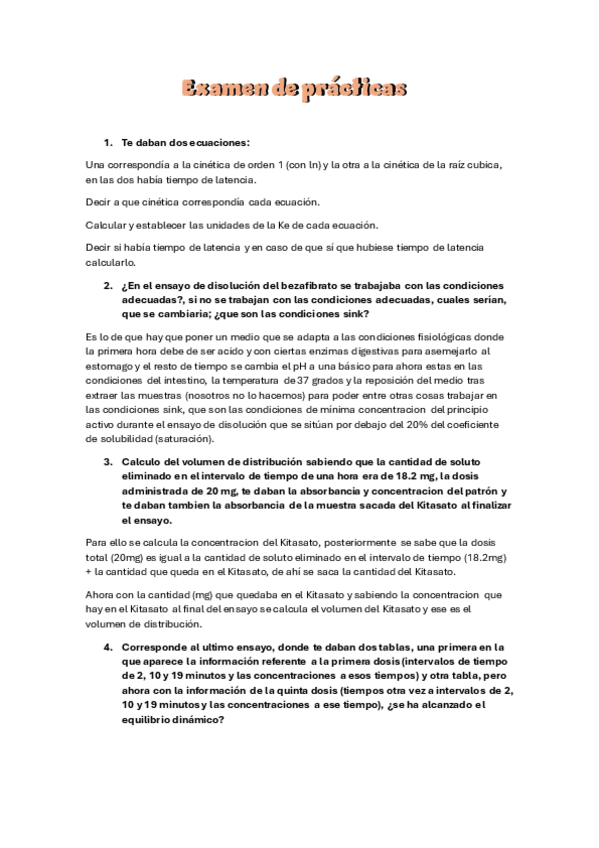 Examen de prácticas

1. Te daban dos ecuaciones:

Una correspondía a la cinética de orden 1 (con ln) y la otra a la cinética de la raíz cubica, en las dos había tiempo de latencia.

Decir a que cinética correspondía cada ecuación.

Calcular y establecer las unidades de la Ke de cada ecuación.

Decir si había tiempo de latencia y en caso de que sí que hubiese tiempo de latencia calcularlo.

2. ¿En el ensayo de disolución del bezafibrato se trabajaba con las condiciones adecuadas?, si no se trabajan con las condiciones adecuadas, cuales serían, que se cambiaria; ¿que son las condiciones sink?

Es lo de que hay que poner un medio que se adapta a las condiciones fisiológicas donde la primera hora debe de ser acido y con ciertas enzimas digestivas para asemejarlo al estomago y el resto de tiempo se cambia el pH a una básico para ahora estas en las condiciones del intestino, la temperatura de 37 grados y la reposición del medio tras extraer las muestras (nosotros no lo hacemos) para poder entre otras cosas trabajar en las condiciones sink, que son las condiciones de mínima concentracion del principio activo durante el ensayo de disolución que se sitúan por debajo del 20% del coeficiente de solubilidad (saturación).

3. Calculo del volumen de distribución sabiendo que la cantidad de soluto eliminado en el intervalo de tiempo de una hora era de 18.2 mg, la dosis administrada de 20 mg, te daban la absorbancia y concentracion del patrón y te daban tambien la absorbancia de la muestra sacada del Kitasato al finalizar el ensayo.

Para ello se calcula la concentracion del Kitasato, posteriormente se sabe que la dosis total (20mg) es igual a la cantidad de soluto eliminado en el intervalo de tiempo (18.2mg) + la cantidad que queda en el Kitasato, de ahí se saca la cantidad del Kitasato.

Ahora con la cantidad (mg) que quedaba en el Kitasato y sabiendo la concentracion que hay en el Kitasato al final del ensayo se calcula el volumen del Kitasato y ese es el volumen de distribución.

4. Corresponde al ultimo ensayo, donde te daban dos tablas, una primera en la que aparece la información referente a la primera dosis (intervalos de tiempo de 2, 10 y 19 minutos y las concentraciones a esos tiempos) y otra tabla, pero ahora con la información de la quinta dosis (tiempos otra vez a intervalos de 2, 10 y 19 minutos y las concentraciones a ese tiempo), ¿se ha alcanzado el equilibrio dinámico?